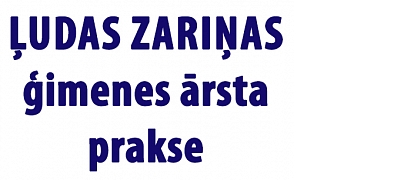 ĻUDAS ZARIŅAS ģimenes ārsta prakse